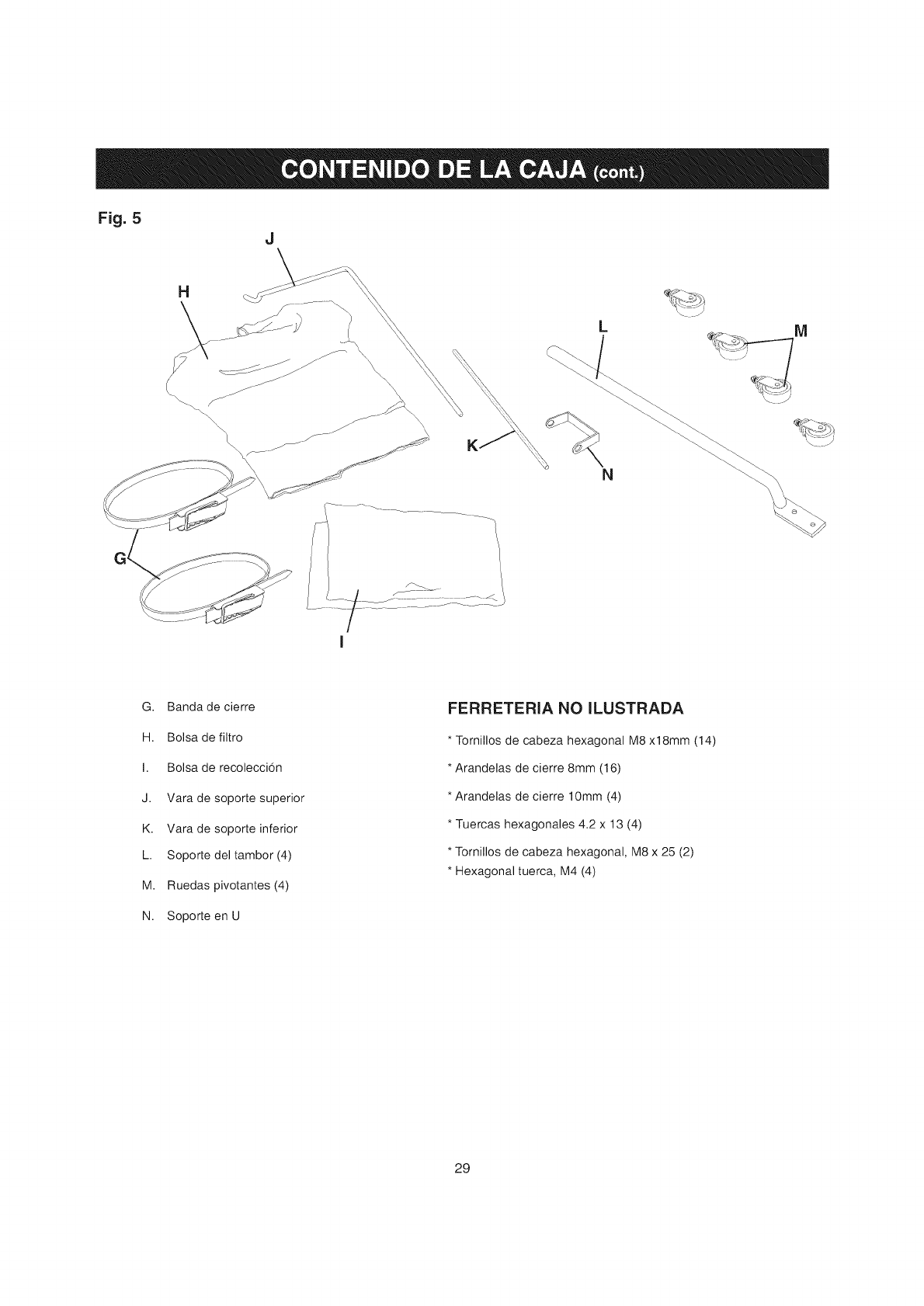 CONTENIDO DE LA CAJA (cont.)

Fig. 5

J

H

L

M

K

N

G

I

G. Banda de cierre

H. Bolsa de filtro

I. Bolsa de recolección

J. Vara de soporte superior

K. Vara de soporte inferior

L. Soporte del tambor (4)

M. Ruedas pivotantes (4)

N. Soporte en U

FERRETERIA NO ILUSTRADA

* Tornillos de cabeza hexagonal M8 x18mm (14)

* Arandelas de cierre 8mm (16)

* Arandelas de cierre 10mm (4)

* Tuercas hexagonales 4.2 x 13 (4)

* Tornillos de cabeza hexagonal, M8 x 25 (2)
* Hexagonal tuerca, M4 (4)

29